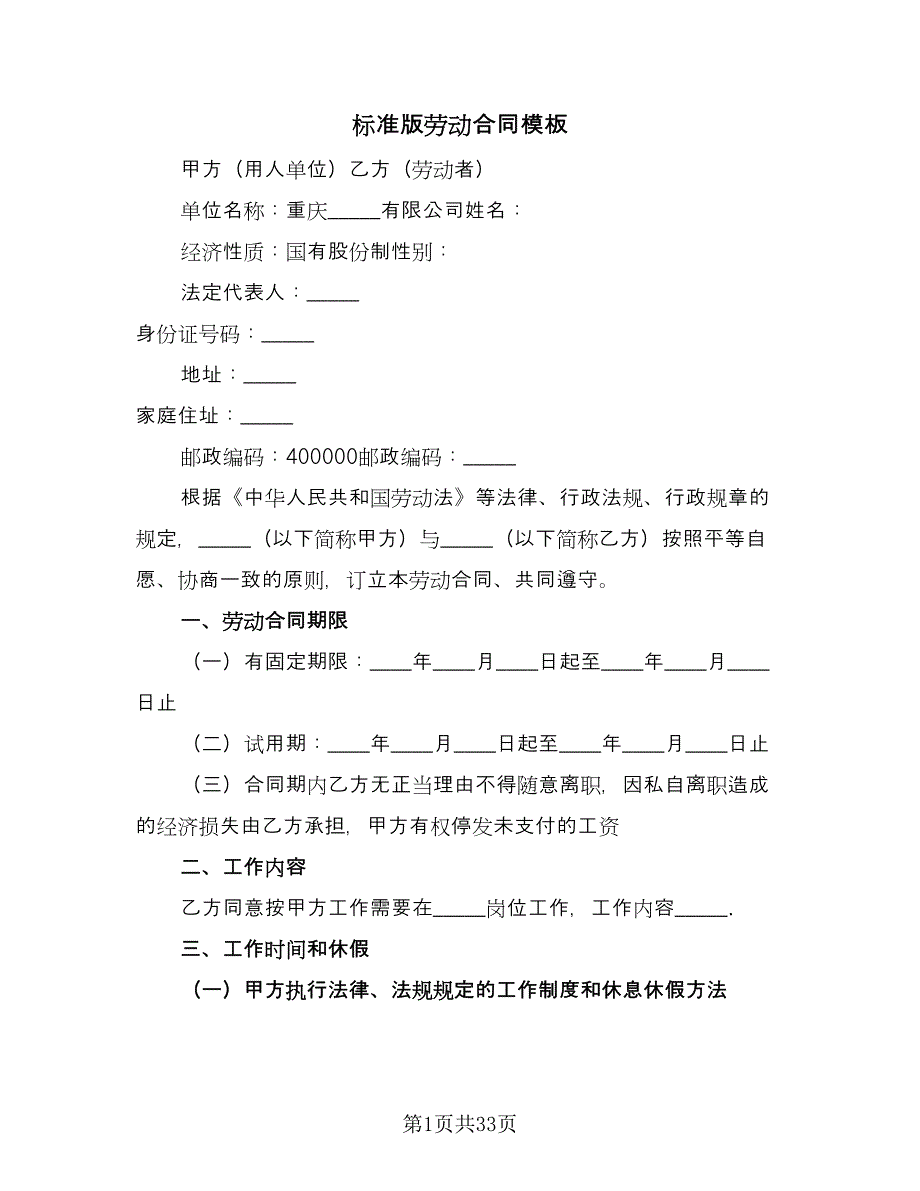 标准版劳动合同模板

甲方（用人单位）乙方（劳动者）

单位名称：重庆_____有限公司姓名：

经济性质：国有股份制性别：

法定代表人：_____

身份证号码：_____

地址：_____

家庭住址：_____

邮政编码：400000邮政编码：_____

根据《中华人民共和国劳动法》等法律、行政法规、行政规章的规定，_____（以下简称甲方）与_____（以下简称乙方）按照平等自愿、协商一致的原则，订立本劳动合同、共同遵守。

一、劳动合同期限

（一）有固定期限：____年____月____日起至____年____月____日止

（二）试用期：____年____月____日起至____年____月____日止

（三）合同期内乙方无正当理由不得随意离职，因私自离职造成的经济损失由乙方承担，甲方有权停发未支付的工资

二、工作内容

乙方同意按甲方工作需要在_____岗位工作，工作内容_____.

三、工作时间和休假

（一）甲方执行法律、法规规定的工作制度和休息休假方法

第1页共33页